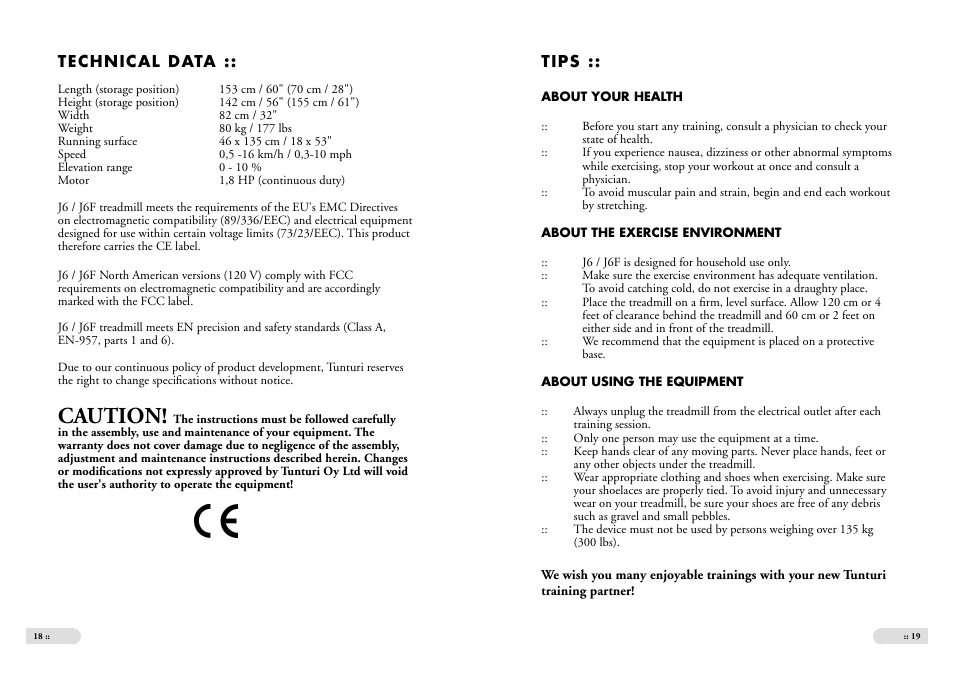 TECHNICAL DATA ::

| | |
|---|---|
| Length (storage position) | 153 cm / 60" (70 cm / 28") |
| Height (storage position) | 142 cm / 56" (155 cm / 61") |
| Width | 82 cm / 32" |
| Weight | 80 kg / 177 lbs |
| Running surface | 46 x 135 cm / 18 x 53" |
| Speed | 0,5 -16 km/h / 0,3-10 mph |
| Elevation range | 0 - 10 % |
| Motor | 1,8 HP (continuous duty) |

J6 / J6F treadmill meets the requirements of the EU's EMC Directives on electromagnetic compatibility (89/336/EEC) and electrical equipment designed for use within certain voltage limits (73/23/EEC). This product therefore carries the CE label.

J6 / J6F North American versions (120 V) comply with FCC requirements on electromagnetic compatibility and are accordingly marked with the FCC label.

J6 / J6F treadmill meets EN precision and safety standards (Class A, EN-957, parts 1 and 6).

Due to our continuous policy of product development, Tunturi reserves the right to change specifications without notice.

CAUTION! The instructions must be followed carefully in the assembly, use and maintenance of your equipment. The warranty does not cover damage due to negligence of the assembly, adjustment and maintenance instructions described herein. Changes or modifications not expressly approved by Tunturi Oy Ltd will void the user's authority to operate the equipment!

CE

18 ::

TIPS ::

ABOUT YOUR HEALTH

:: Before you start any training, consult a physician to check your state of health.
:: If you experience nausea, dizziness or other abnormal symptoms while exercising, stop your workout at once and consult a physician.
:: To avoid muscular pain and strain, begin and end each workout by stretching.

ABOUT THE EXERCISE ENVIRONMENT

:: J6 / J6F is designed for household use only.
:: Make sure the exercise environment has adequate ventilation. To avoid catching cold, do not exercise in a draughty place.
:: Place the treadmill on a firm, level surface. Allow 120 cm or 4 feet of clearance behind the treadmill and 60 cm or 2 feet on either side and in front of the treadmill.
:: We recommend that the equipment is placed on a protective base.

ABOUT USING THE EQUIPMENT

:: Always unplug the treadmill from the electrical outlet after each training session.
:: Only one person may use the equipment at a time.
:: Keep hands clear of any moving parts. Never place hands, feet or any other objects under the treadmill.
:: Wear appropriate clothing and shoes when exercising. Make sure your shoelaces are properly tied. To avoid injury and unnecessary wear on your treadmill, be sure your shoes are free of any debris such as gravel and small pebbles.
:: The device must not be used by persons weighing over 135 kg (300 lbs).

We wish you many enjoyable trainings with your new Tunturi training partner!

:: 19